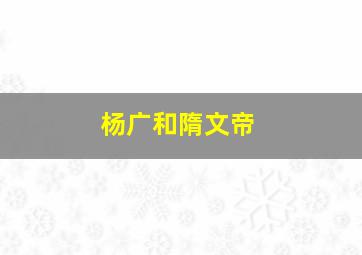 杨广和隋文帝